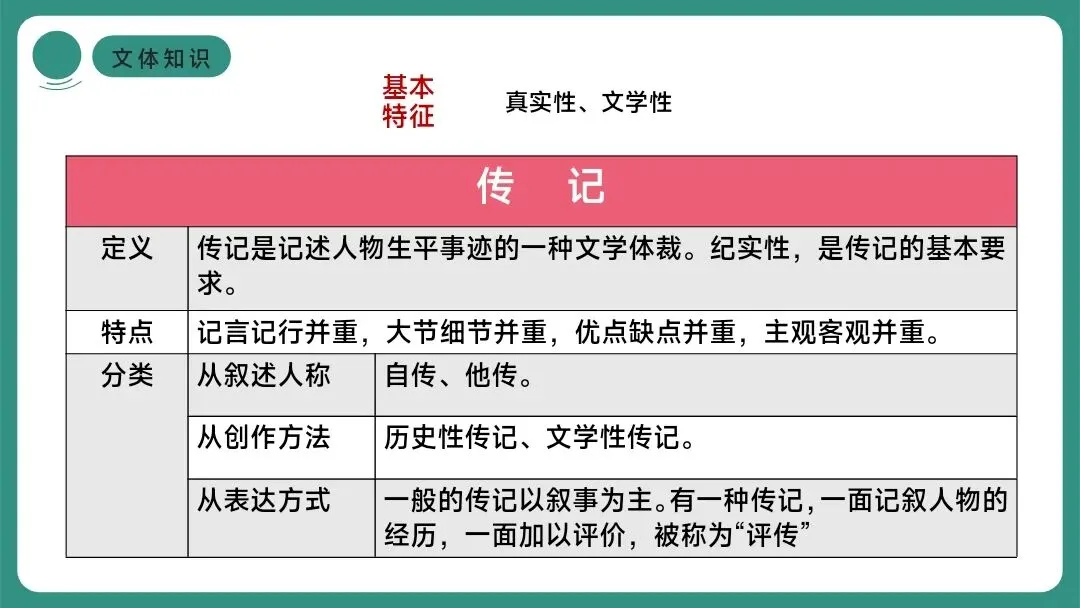 文体知识

基本特征 真实性、文学性

| 传 记 | | |
|---|---|---|
| 定义 | 传记是记述人物生平事迹的一种文学体裁。纪实性，是传记的基本要求。 | |
| 特点 | 记言记行并重，大节细节并重，优点缺点并重，主观客观并重。 | |
| 分类 | 从叙述人称 | 自传、他传。 |
| | 从创作方法 | 历史性传记、文学性传记。 |
| | 从表达方式 | 一般的传记以叙事为主。有一种传记，一面记叙人物的经历，一面加以评价，被称为“评传” |